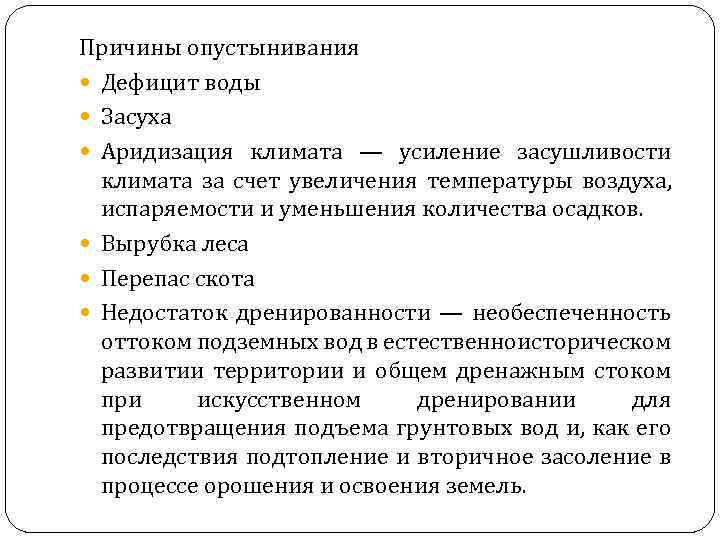 Причины опустынивания

- Дефицит воды
- Засуха
- Аридизация климата — усиление засушливости климата за счет увеличения температуры воздуха, испаряемости и уменьшения количества осадков.
- Вырубка леса
- Перепас скота
- Недостаток дренированности — необеспеченность оттоком подземных вод в естественноисторическом развитии территории и общем дренажным стоком при искусственном дренировании для предотвращения подъема грунтовых вод и, как его последствия подтопление и вторичное засоление в процессе орошения и освоения земель.